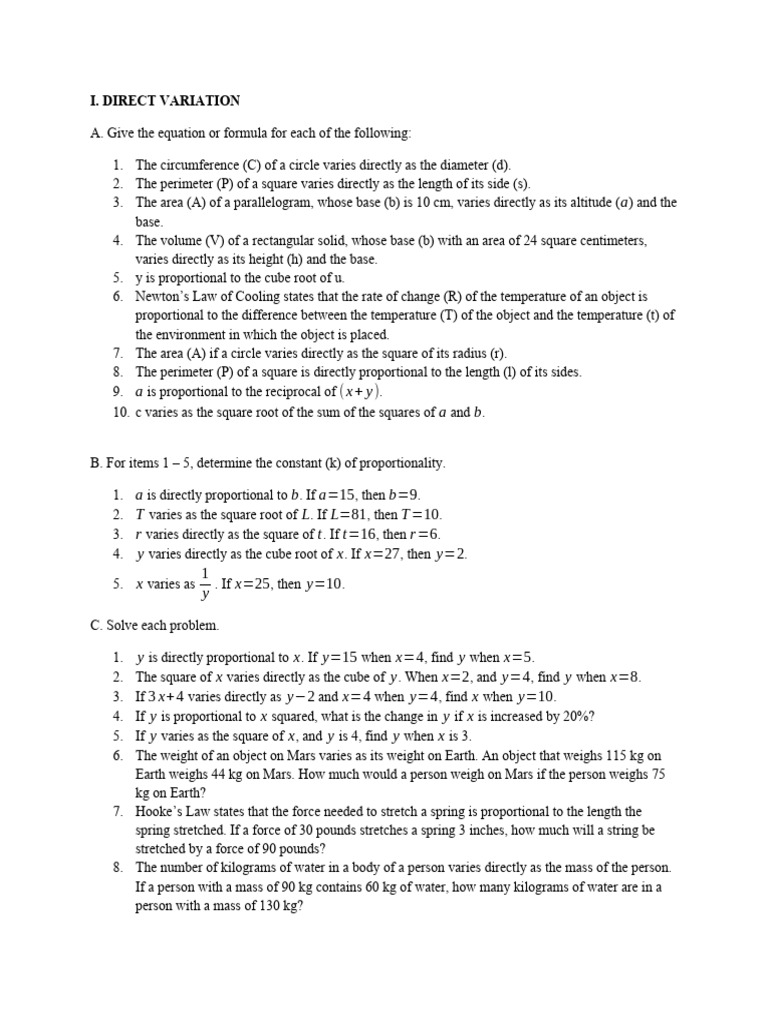 I. DIRECT VARIATION

A. Give the equation or formula for each of the following:

1. The circumference (C) of a circle varies directly as the diameter (d).
2. The perimeter (P) of a square varies directly as the length of its side (s).
3. The area (A) of a parallelogram, whose base (b) is 10 cm, varies directly as its altitude ($a$) and the base.
4. The volume (V) of a rectangular solid, whose base (b) with an area of 24 square centimeters, varies directly as its height (h) and the base.
5. y is proportional to the cube root of u.
6. Newton's Law of Cooling states that the rate of change (R) of the temperature of an object is proportional to the difference between the temperature (T) of the object and the temperature (t) of the environment in which the object is placed.
7. The area (A) if a circle varies directly as the square of its radius (r).
8. The perimeter (P) of a square is directly proportional to the length (l) of its sides.
9. $a$ is proportional to the reciprocal of $(x+y)$.
10. c varies as the square root of the sum of the squares of $a$ and $b$.

B. For items 1 – 5, determine the constant (k) of proportionality.

1. $a$ is directly proportional to $b$. If $a=15$, then $b=9$.
2. $T$ varies as the square root of $L$. If $L=81$, then $T=10$.
3. $r$ varies directly as the square of $t$. If $t=16$, then $r=6$.
4. $y$ varies directly as the cube root of $x$. If $x=27$, then $y=2$.
5. $x$ varies as $\frac{1}{y}$. If $x=25$, then $y=10$.

C. Solve each problem.

1. $y$ is directly proportional to $x$. If $y=15$ when $x=4$, find $y$ when $x=5$.
2. The square of $x$ varies directly as the cube of $y$. When $x=2$, and $y=4$, find $y$ when $x=8$.
3. If $3x+4$ varies directly as $y-2$ and $x=4$ when $y=4$, find $x$ when $y=10$.
4. If $y$ is proportional to $x$ squared, what is the change in $y$ if $x$ is increased by 20%?
5. If $y$ varies as the square of $x$, and $y$ is 4, find $y$ when $x$ is 3.
6. The weight of an object on Mars varies as its weight on Earth. An object that weighs 115 kg on Earth weighs 44 kg on Mars. How much would a person weigh on Mars if the person weighs 75 kg on Earth?
7. Hooke's Law states that the force needed to stretch a spring is proportional to the length the spring stretched. If a force of 30 pounds stretches a spring 3 inches, how much will a string be stretched by a force of 90 pounds?
8. The number of kilograms of water in a body of a person varies directly as the mass of the person. If a person with a mass of 90 kg contains 60 kg of water, how many kilograms of water are in a person with a mass of 130 kg?